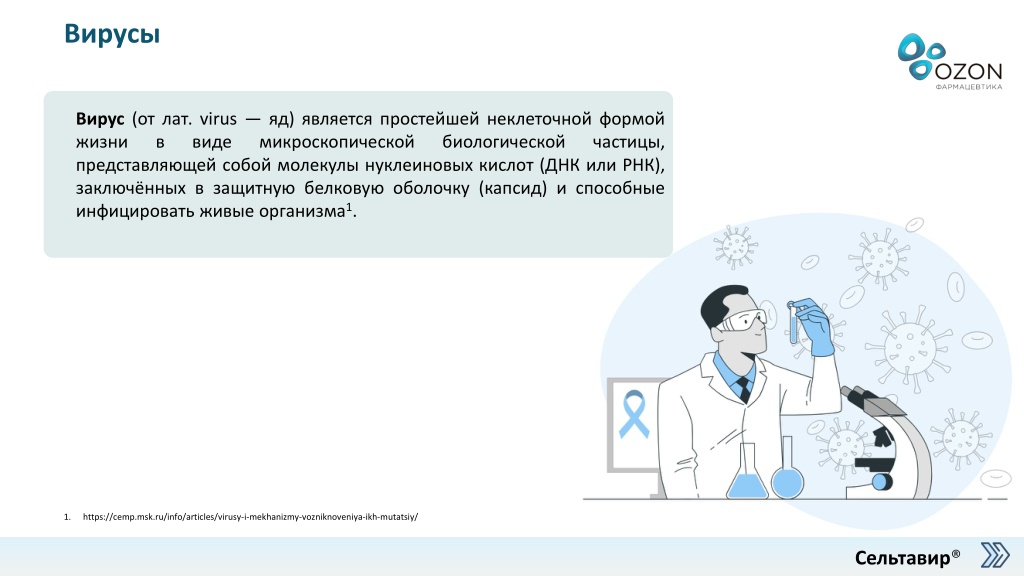 Вирусы

OZON
ФАРМАЦЕВТИКА

**Вирус** (от лат. virus — яд) является простейшей неклеточной формой жизни в виде микроскопической биологической частицы, представляющей собой молекулы нуклеиновых кислот (ДНК или РНК), заключённых в защитную белковую оболочку (капсид) и способные инфицировать живые организма$^1$.

1. https://cemp.msk.ru/info/articles/virusy-i-mekhanizmy-vozniknoveniya-ikh-mutatsiy/

Сельтавир®